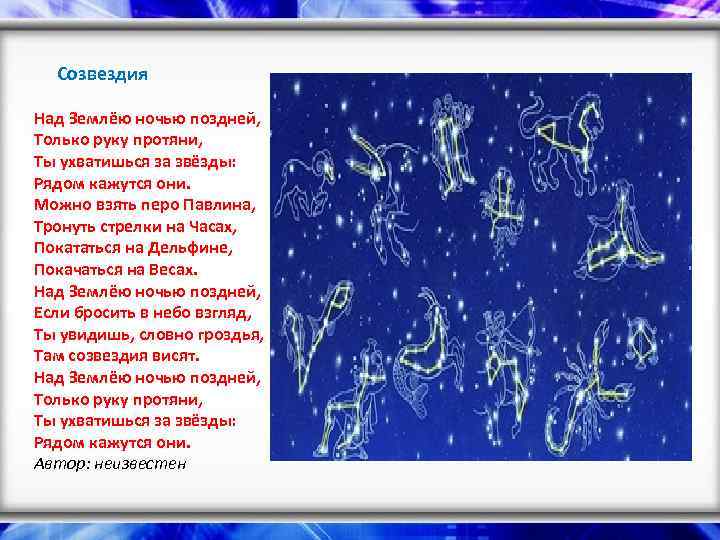 Созвездия

Над Землёю ночью поздней,
Только руку протяни,
Ты ухватишься за звёзды:
Рядом кажутся они.
Можно взять перо Павлина,
Тронуть стрелки на Часах,
Покататься на Дельфине,
Покачаться на Весах.
Над Землёю ночью поздней,
Если бросить в небо взгляд,
Ты увидишь, словно гроздья,
Там созвездия висят.
Над Землёю ночью поздней,
Только руку протяни,
Ты ухватишься за звёзды:
Рядом кажутся они.
Автор: неизвестен